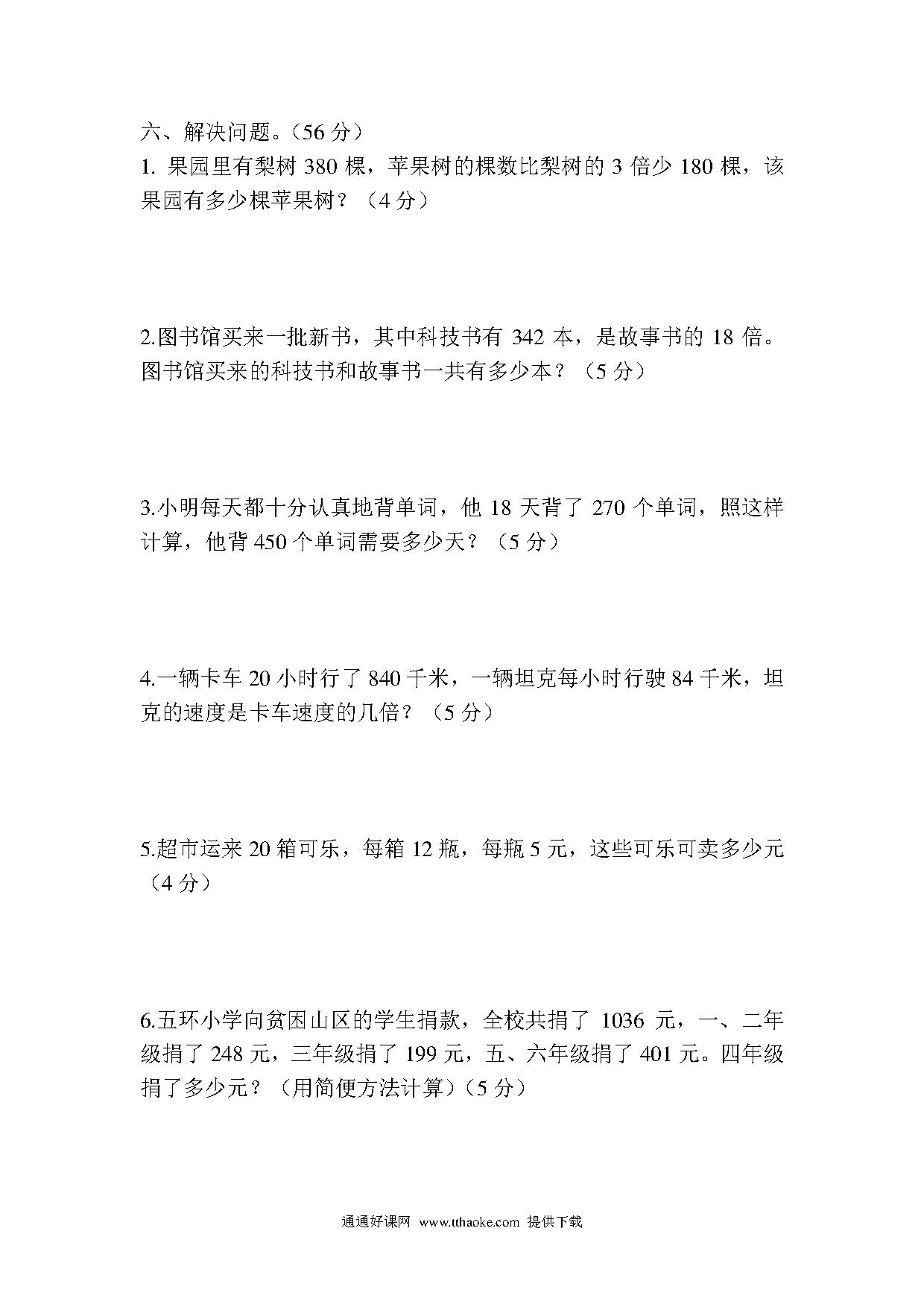 六、解决问题。（56 分）

1. 果园里有梨树 380 棵，苹果树的棵数比梨树的 3 倍少 180 棵，该果园有多少棵苹果树？（4 分）

2.图书馆买来一批新书，其中科技书有 342 本，是故事书的 18 倍。图书馆买来的科技书和故事书一共有多少本？（5 分）

3.小明每天都十分认真地背单词，他 18 天背了 270 个单词，照这样计算，他背 450 个单词需要多少天？（5 分）

4.一辆卡车 20 小时行了 840 千米，一辆坦克每小时行驶 84 千米，坦克的速度是卡车速度的几倍？（5 分）

5.超市运来 20 箱可乐，每箱 12 瓶，每瓶 5 元，这些可乐可卖多少元（4 分）

6.五环小学向贫困山区的学生捐款，全校共捐了 1036 元，一、二年级捐了 248 元，三年级捐了 199 元，五、六年级捐了 401 元。四年级捐了多少元？（用简便方法计算）（5 分）

通通好课网 www.tthaoke.com 提供下载